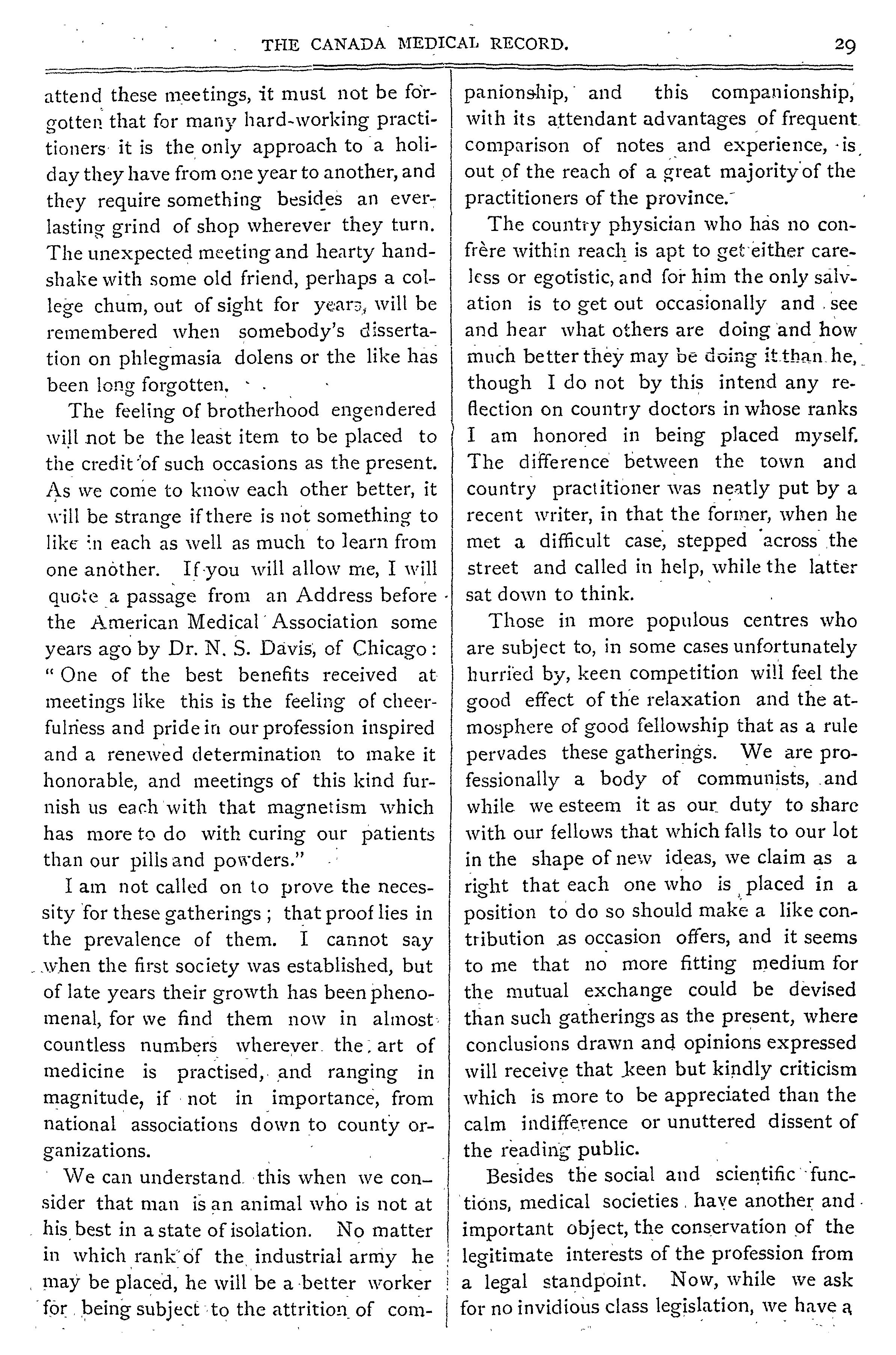 THE CANADA MEDICAL RECORD. 29

attend these meetings, it must not be forgotten that for many hard-working practitioners it is the only approach to a holiday they have from one year to another, and they require something besides an everlasting grind of shop wherever they turn. The unexpected meeting and hearty handshake with some old friend, perhaps a college chum, out of sight for years, will be remembered when somebody's dissertation on phlegmasia dolens or the like has been long forgotten.

The feeling of brotherhood engendered will not be the least item to be placed to the credit of such occasions as the present. As we come to know each other better, it will be strange if there is not something to like in each as well as much to learn from one another. If you will allow me, I will quote a passage from an Address before the American Medical Association some years ago by Dr. N. S. Davis, of Chicago: "One of the best benefits received at meetings like this is the feeling of cheerfulness and pride in our profession inspired and a renewed determination to make it honorable, and meetings of this kind furnish us each with that magnetism which has more to do with curing our patients than our pills and powders."

I am not called on to prove the necessity for these gatherings; that proof lies in the prevalence of them. I cannot say when the first society was established, but of late years their growth has been phenomenal, for we find them now in almost countless numbers wherever the art of medicine is practised, and ranging in magnitude, if not in importance, from national associations down to county organizations.

We can understand this when we consider that man is an animal who is not at his best in a state of isolation. No matter in which rank of the industrial army he may be placed, he will be a better worker for being subject to the attrition of companionship, and this companionship, with its attendant advantages of frequent comparison of notes and experience, is out of the reach of a great majority of the practitioners of the province.

The country physician who has no confrère within reach is apt to get either careless or egotistic, and for him the only salvation is to get out occasionally and see and hear what others are doing and how much better they may be doing it than he, though I do not by this intend any reflection on country doctors in whose ranks I am honored in being placed myself. The difference between the town and country practitioner was neatly put by a recent writer, in that the former, when he met a difficult case, stepped across the street and called in help, while the latter sat down to think.

Those in more populous centres who are subject to, in some cases unfortunately hurried by, keen competition will feel the good effect of the relaxation and the atmosphere of good fellowship that as a rule pervades these gatherings. We are professionally a body of communists, and while we esteem it as our duty to share with our fellows that which falls to our lot in the shape of new ideas, we claim as a right that each one who is placed in a position to do so should make a like contribution as occasion offers, and it seems to me that no more fitting medium for the mutual exchange could be devised than such gatherings as the present, where conclusions drawn and opinions expressed will receive that keen but kindly criticism which is more to be appreciated than the calm indifference or unuttered dissent of the reading public.

Besides the social and scientific functions, medical societies have another and important object, the conservation of the legitimate interests of the profession from a legal standpoint. Now, while we ask for no invidious class legislation, we have a